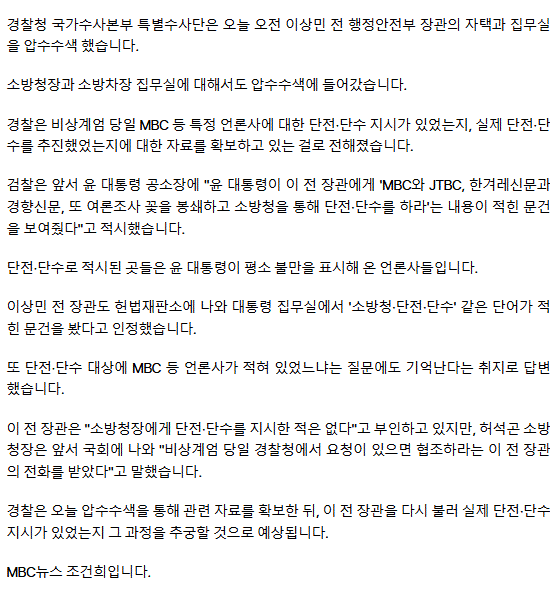 경찰청 국가수사본부 특별수사단은 오늘 오전 이상민 전 행정안전부 장관의 자택과 집무실을 압수수색 했습니다.

소방청장과 소방차장 집무실에 대해서도 압수수색에 들어갔습니다.

경찰은 비상계엄 당일 MBC 등 특정 언론사에 대한 단전·단수 지시가 있었는지, 실제 단전·단수를 추진했었는지에 대한 자료를 확보하고 있는 걸로 전해졌습니다.

검찰은 앞서 윤 대통령 공소장에 "윤 대통령이 이 전 장관에게 'MBC와 JTBC, 한겨레신문과 경향신문, 또 여론조사 꽃을 봉쇄하고 소방청을 통해 단전·단수를 하라'는 내용이 적힌 문건을 보여줬다"고 적시했습니다.

단전·단수로 적시된 곳들은 윤 대통령이 평소 불만을 표시해 온 언론사들입니다.

이상민 전 장관도 헌법재판소에 나와 대통령 집무실에서 '소방청·단전·단수' 같은 단어가 적힌 문건을 봤다고 인정했습니다.

또 단전·단수 대상에 MBC 등 언론사가 적혀 있었느냐는 질문에도 기억난다는 취지로 답변했습니다.

이 전 장관은 "소방청장에게 단전·단수를 지시한 적은 없다"고 부인하고 있지만, 허석곤 소방청장은 앞서 국회에 나와 "비상계엄 당일 경찰청에서 요청이 있으면 협조하라는 이 전 장관의 전화를 받았다"고 말했습니다.

경찰은 오늘 압수수색을 통해 관련 자료를 확보한 뒤, 이 전 장관을 다시 불러 실제 단전·단수 지시가 있었는지 그 과정을 추궁할 것으로 예상됩니다.

MBC뉴스 조건희입니다.